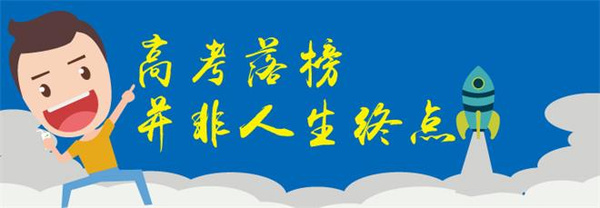 高考落榜
并非人生终点